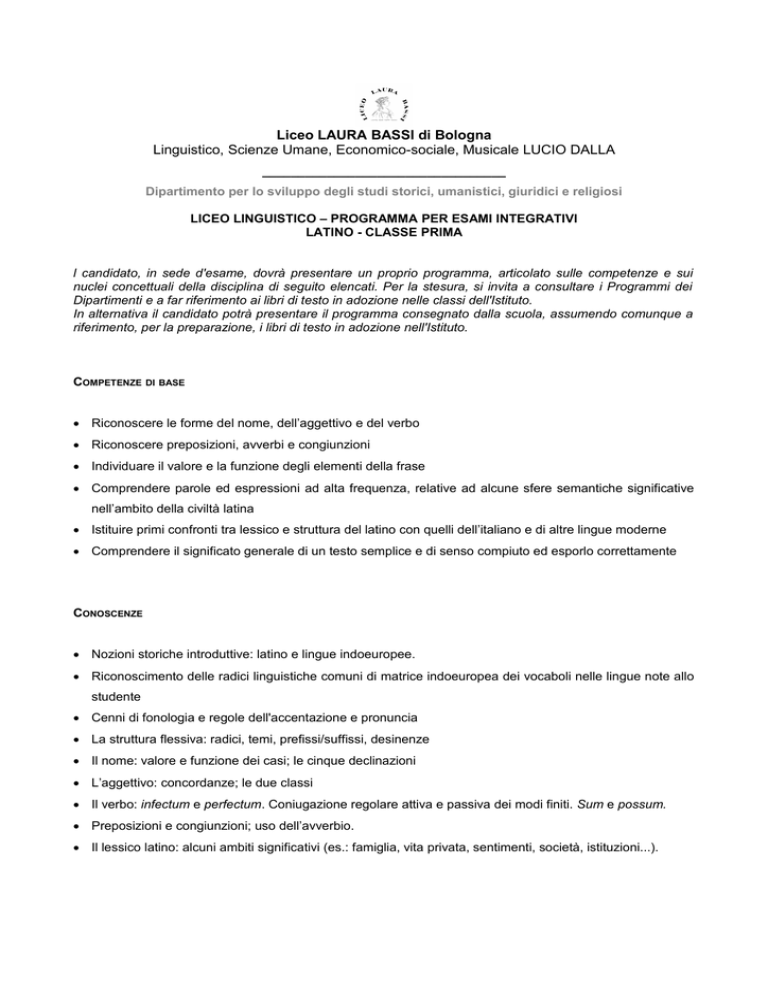 LICEO LAURA BASSI

Liceo LAURA BASSI di Bologna
Linguistico, Scienze Umane, Economico-sociale, Musicale LUCIO DALLA

Dipartimento per lo sviluppo degli studi storici, umanistici, giuridici e religiosi

LICEO LINGUISTICO – PROGRAMMA PER ESAMI INTEGRATIVI
LATINO - CLASSE PRIMA

I candidato, in sede d'esame, dovrà presentare un proprio programma, articolato sulle competenze e sui nuclei concettuali della disciplina di seguito elencati. Per la stesura, si invita a consultare i Programmi dei Dipartimenti e a far riferimento ai libri di testo in adozione nelle classi dell'Istituto.
In alternativa il candidato potrà presentare il programma consegnato dalla scuola, assumendo comunque a riferimento, per la preparazione, i libri di testo in adozione nell'Istituto.

COMPETENZE DI BASE

• Riconoscere le forme del nome, dell'aggettivo e del verbo
• Riconoscere preposizioni, avverbi e congiunzioni
• Individuare il valore e la funzione degli elementi della frase
• Comprendere parole ed espressioni ad alta frequenza, relative ad alcune sfere semantiche significative nell'ambito della civiltà latina
• Istituire primi confronti tra lessico e struttura del latino con quelli dell'italiano e di altre lingue moderne
• Comprendere il significato generale di un testo semplice e di senso compiuto ed esporlo correttamente

CONOSCENZE

• Nozioni storiche introduttive: latino e lingue indoeuropee.
• Riconoscimento delle radici linguistiche comuni di matrice indoeuropea dei vocaboli nelle lingue note allo studente
• Cenni di fonologia e regole dell'accentazione e pronuncia
• La struttura flessiva: radici, temi, prefissi/suffissi, desinenze
• Il nome: valore e funzione dei casi; le cinque declinazioni
• L'aggettivo: concordanze; le due classi
• Il verbo: infectum e perfectum. Coniugazione regolare attiva e passiva dei modi finiti. Sum e possum.
• Preposizioni e congiunzioni; uso dell'avverbio.
• Il lessico latino: alcuni ambiti significativi (es.: famiglia, vita privata, sentimenti, società, istituzioni...).